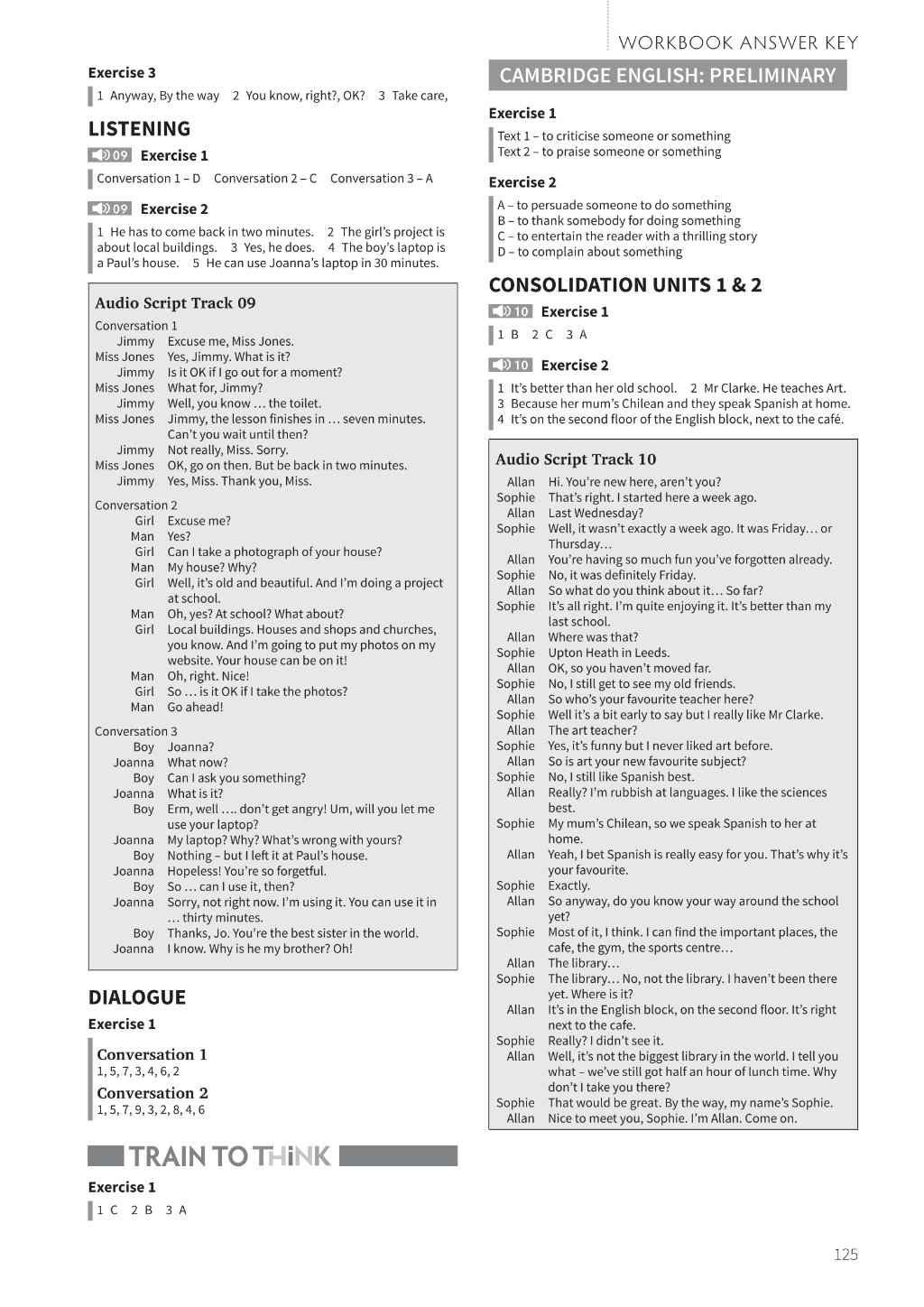 WORKBOOK ANSWER KEY

Exercise 3

1 Anyway, By the way 2 You know, right?, OK? 3 Take care,

LISTENING

09 Exercise 1

Conversation 1 – D Conversation 2 – C Conversation 3 – A

09 Exercise 2

1 He has to come back in two minutes. 2 The girl's project is about local buildings. 3 Yes, he does. 4 The boy's laptop is a Paul's house. 5 He can use Joanna's laptop in 30 minutes.

Audio Script Track 09

Conversation 1
Jimmy Excuse me, Miss Jones.
Miss Jones Yes, Jimmy. What is it?
Jimmy Is it OK if I go out for a moment?
Miss Jones What for, Jimmy?
Jimmy Well, you know … the toilet.
Miss Jones Jimmy, the lesson finishes in … seven minutes. Can't you wait until then?
Jimmy Not really, Miss. Sorry.
Miss Jones OK, go on then. But be back in two minutes.
Jimmy Yes, Miss. Thank you, Miss.

Conversation 2
Girl Excuse me?
Man Yes?
Girl Can I take a photograph of your house?
Man My house? Why?
Girl Well, it's old and beautiful. And I'm doing a project at school.
Man Oh, yes? At school? What about?
Girl Local buildings. Houses and shops and churches, you know. And I'm going to put my photos on my website. Your house can be on it!
Man Oh, right. Nice!
Girl So … is it OK if I take the photos?
Man Go ahead!

Conversation 3
Boy Joanna?
Joanna What now?
Boy Can I ask you something?
Joanna What is it?
Boy Erm, well …. don't get angry! Um, will you let me use your laptop?
Joanna My laptop? Why? What's wrong with yours?
Boy Nothing – but I left it at Paul's house.
Joanna Hopeless! You're so forgetful.
Boy So … can I use it, then?
Joanna Sorry, not right now. I'm using it. You can use it in … thirty minutes.
Boy Thanks, Jo. You're the best sister in the world.
Joanna I know. Why is he my brother? Oh!

DIALOGUE

Exercise 1

Conversation 1
1, 5, 7, 3, 4, 6, 2

Conversation 2
1, 5, 7, 9, 3, 2, 8, 4, 6

TRAIN TO THiNK

Exercise 1

1 C 2 B 3 A

CAMBRIDGE ENGLISH: PRELIMINARY

Exercise 1

Text 1 – to criticise someone or something
Text 2 – to praise someone or something

Exercise 2

A – to persuade someone to do something
B – to thank somebody for doing something
C – to entertain the reader with a thrilling story
D – to complain about something

CONSOLIDATION UNITS 1 & 2

10 Exercise 1

1 B 2 C 3 A

10 Exercise 2

1 It's better than her old school. 2 Mr Clarke. He teaches Art.
3 Because her mum's Chilean and they speak Spanish at home.
4 It's on the second floor of the English block, next to the café.

Audio Script Track 10

Allan Hi. You're new here, aren't you?
Sophie That's right. I started here a week ago.
Allan Last Wednesday?
Sophie Well, it wasn't exactly a week ago. It was Friday… or Thursday…
Allan You're having so much fun you've forgotten already.
Sophie No, it was definitely Friday.
Allan So what do you think about it… So far?
Sophie It's all right. I'm quite enjoying it. It's better than my last school.
Allan Where was that?
Sophie Upton Heath in Leeds.
Allan OK, so you haven't moved far.
Sophie No, I still get to see my old friends.
Allan So who's your favourite teacher here?
Sophie Well it's a bit early to say but I really like Mr Clarke.
Allan The art teacher?
Sophie Yes, it's funny but I never liked art before.
Allan So is art your new favourite subject?
Sophie No, I still like Spanish best.
Allan Really? I'm rubbish at languages. I like the sciences best.
Sophie My mum's Chilean, so we speak Spanish to her at home.
Allan Yeah, I bet Spanish is really easy for you. That's why it's your favourite.
Sophie Exactly.
Allan So anyway, do you know your way around the school yet?
Sophie Most of it, I think. I can find the important places, the cafe, the gym, the sports centre…
Allan The library…
Sophie The library… No, not the library. I haven't been there yet. Where is it?
Allan It's in the English block, on the second floor. It's right next to the cafe.
Sophie Really? I didn't see it.
Allan Well, it's not the biggest library in the world. I tell you what – we've still got half an hour of lunch time. Why don't I take you there?
Sophie That would be great. By the way, my name's Sophie.
Allan Nice to meet you, Sophie. I'm Allan. Come on.

125